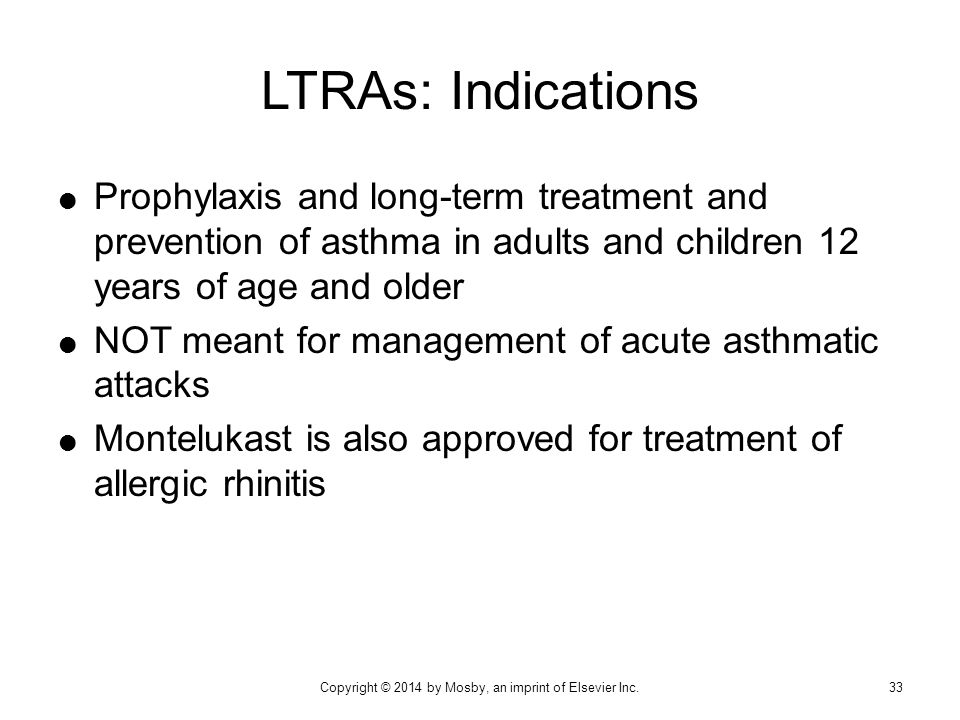 LTRAs: Indications

● Prophylaxis and long-term treatment and prevention of asthma in adults and children 12 years of age and older

● NOT meant for management of acute asthmatic attacks

● Montelukast is also approved for treatment of allergic rhinitis

Copyright © 2014 by Mosby, an imprint of Elsevier Inc.

33